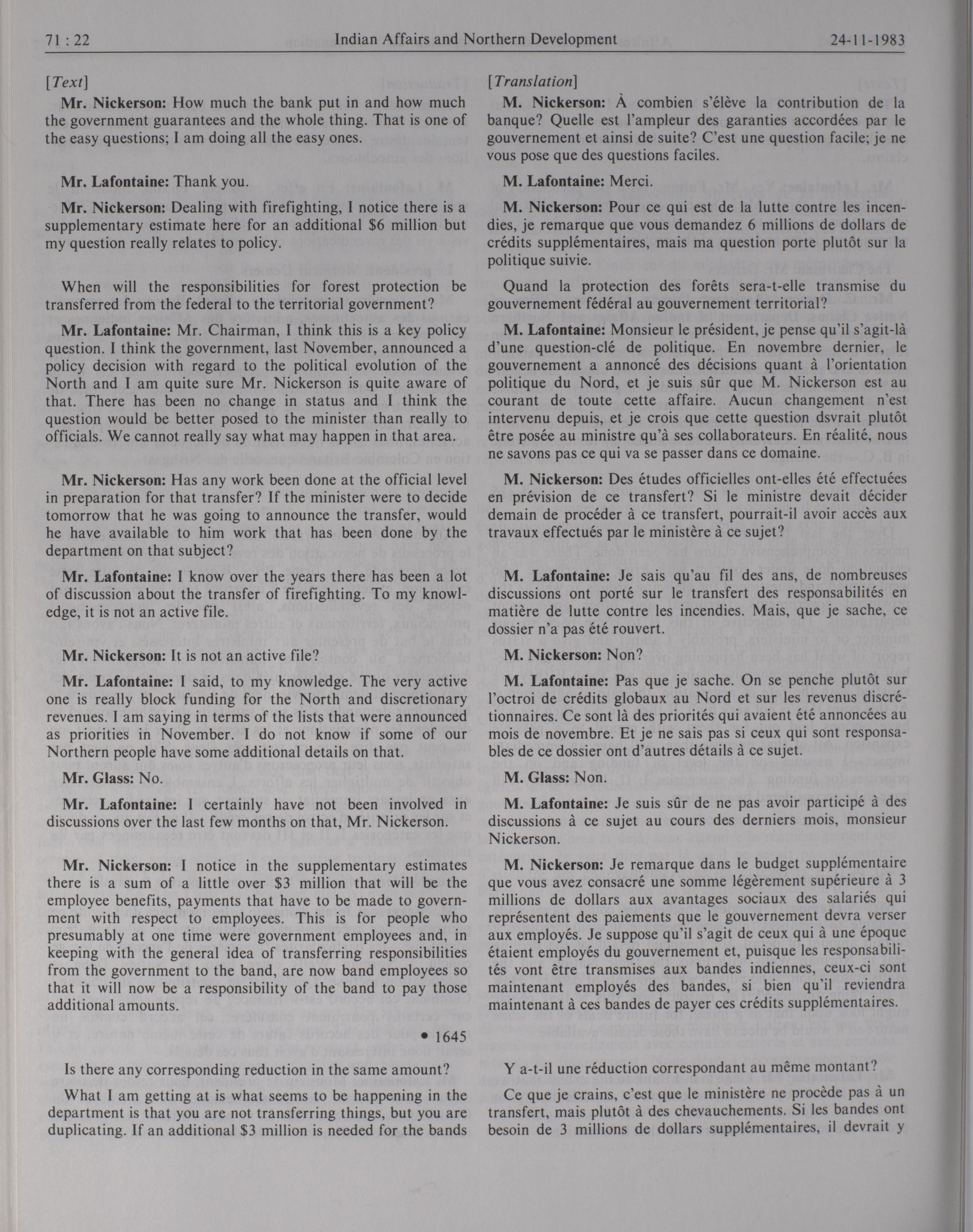 71 : 22 Indian Affairs and Northern Development 24-11-1983

[Text]

Mr. Nickerson: How much the bank put in and how much the government guarantees and the whole thing. That is one of the easy questions; I am doing all the easy ones.

Mr. Lafontaine: Thank you.

Mr. Nickerson: Dealing with firefighting, I notice there is a supplementary estimate here for an additional $6 million but my question really relates to policy.

When will the responsibilities for forest protection be transferred from the federal to the territorial government?

Mr. Lafontaine: Mr. Chairman, I think this is a key policy question. I think the government, last November, announced a policy decision with regard to the political evolution of the North and I am quite sure Mr. Nickerson is quite aware of that. There has been no change in status and I think the question would be better posed to the minister than really to officials. We cannot really say what may happen in that area.

Mr. Nickerson: Has any work been done at the official level in preparation for that transfer? If the minister were to decide tomorrow that he was going to announce the transfer, would he have available to him work that has been done by the department on that subject?

Mr. Lafontaine: I know over the years there has been a lot of discussion about the transfer of firefighting. To my knowledge, it is not an active file.

Mr. Nickerson: It is not an active file?

Mr. Lafontaine: I said, to my knowledge. The very active one is really block funding for the North and discretionary revenues. I am saying in terms of the lists that were announced as priorities in November. I do not know if some of our Northern people have some additional details on that.

Mr. Glass: No.

Mr. Lafontaine: I certainly have not been involved in discussions over the last few months on that, Mr. Nickerson.

Mr. Nickerson: I notice in the supplementary estimates there is a sum of a little over $3 million that will be the employee benefits, payments that have to be made to government with respect to employees. This is for people who presumably at one time were government employees and, in keeping with the general idea of transferring responsibilities from the government to the band, are now band employees so that it will now be a responsibility of the band to pay those additional amounts.

• 1645

Is there any corresponding reduction in the same amount?

What I am getting at is what seems to be happening in the department is that you are not transferring things, but you are duplicating. If an additional $3 million is needed for the bands

[Translation]

M. Nickerson: À combien s'élève la contribution de la banque? Quelle est l'ampleur des garanties accordées par le gouvernement et ainsi de suite? C'est une question facile; je ne vous pose que des questions faciles.

M. Lafontaine: Merci.

M. Nickerson: Pour ce qui est de la lutte contre les incendies, je remarque que vous demandez 6 millions de dollars de crédits supplémentaires, mais ma question porte plutôt sur la politique suivie.

Quand la protection des forêts sera-t-elle transmise du gouvernement fédéral au gouvernement territorial?

M. Lafontaine: Monsieur le président, je pense qu'il s'agit-là d'une question-clé de politique. En novembre dernier, le gouvernement a annoncé des décisions quant à l'orientation politique du Nord, et je suis sûr que M. Nickerson est au courant de toute cette affaire. Aucun changement n'est intervenu depuis, et je crois que cette question dsvrait plutôt être posée au ministre qu'à ses collaborateurs. En réalité, nous ne savons pas ce qui va se passer dans ce domaine.

M. Nickerson: Des études officielles ont-elles été effectuées en prévision de ce transfert? Si le ministre devait décider demain de procéder à ce transfert, pourrait-il avoir accès aux travaux effectués par le ministère à ce sujet?

M. Lafontaine: Je sais qu'au fil des ans, de nombreuses discussions ont porté sur le transfert des responsabilités en matière de lutte contre les incendies. Mais, que je sache, ce dossier n'a pas été rouvert.

M. Nickerson: Non?

M. Lafontaine: Pas que je sache. On se penche plutôt sur l'octroi de crédits globaux au Nord et sur les revenus discrétionnaires. Ce sont là des priorités qui avaient été annoncées au mois de novembre. Et je ne sais pas si ceux qui sont responsables de ce dossier ont d'autres détails à ce sujet.

M. Glass: Non.

M. Lafontaine: Je suis sûr de ne pas avoir participé à des discussions à ce sujet au cours des derniers mois, monsieur Nickerson.

M. Nickerson: Je remarque dans le budget supplémentaire que vous avez consacré une somme légèrement supérieure à 3 millions de dollars aux avantages sociaux des salariés qui représentent des paiements que le gouvernement devra verser aux employés. Je suppose qu'il s'agit de ceux qui à une époque étaient employés du gouvernement et, puisque les responsabilités vont être transmises aux bandes indiennes, ceux-ci sont maintenant employés des bandes, si bien qu'il reviendra maintenant à ces bandes de payer ces crédits supplémentaires.

Y a-t-il une réduction correspondant au même montant?

Ce que je crains, c'est que le ministère ne procède pas à un transfert, mais plutôt à des chevauchements. Si les bandes ont besoin de 3 millions de dollars supplémentaires, il devrait y